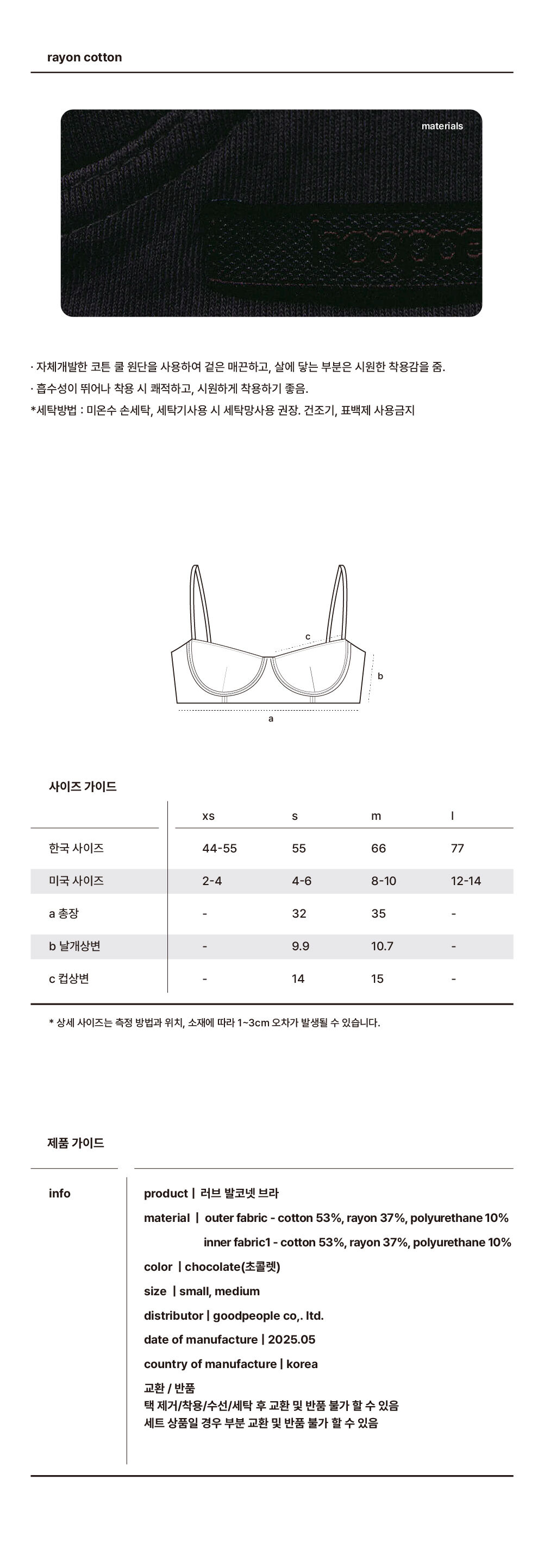 rayon cotton

materials

· 자체개발한 코튼 쿨 원단을 사용하여 겉은 매끈하고, 살에 닿는 부분은 시원한 착용감을 줌.
· 흡수성이 뛰어나 착용 시 쾌적하고, 시원하게 착용하기 좋음.
*세탁방법 : 미온수 손세탁, 세탁기사용 시 세탁망사용 권장. 건조기, 표백제 사용금지

c
b
a

사이즈 가이드

|  | xs | s | m | l |
|---|---|---|---|---|
| 한국 사이즈 | 44-55 | 55 | 66 | 77 |
| 미국 사이즈 | 2-4 | 4-6 | 8-10 | 12-14 |
| a 총장 | - | 32 | 35 | - |
| b 날개상변 | - | 9.9 | 10.7 | - |
| c 컵상변 | - | 14 | 15 | - |

* 상세 사이즈는 측정 방법과 위치, 소재에 따라 1~3cm 오차가 발생될 수 있습니다.

제품 가이드

info

product | 러브 발코넷 브라
material | outer fabric - cotton 53%, rayon 37%, polyurethane 10%
inner fabric1 - cotton 53%, rayon 37%, polyurethane 10%
color | chocolate(초콜렛)
size | small, medium
distributor | goodpeople co,. ltd.
date of manufacture | 2025.05
country of manufacture | korea
교환 / 반품
택 제거/착용/수선/세탁 후 교환 및 반품 불가 할 수 있음
세트 상품일 경우 부분 교환 및 반품 불가 할 수 있음